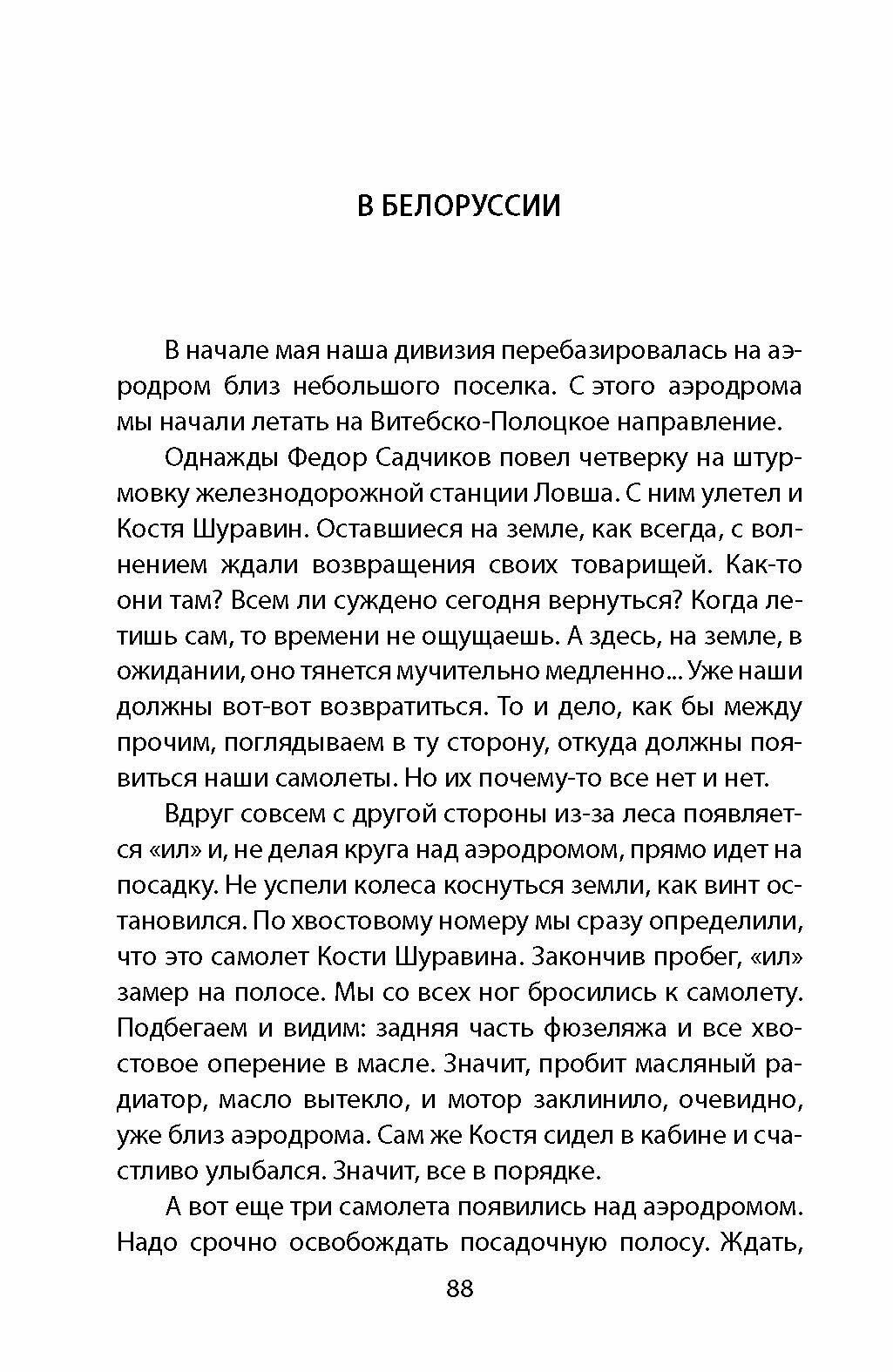 В БЕЛОРУССИИ

В начале мая наша дивизия перебазировалась на аэродром близ небольшого поселка. С этого аэродрома мы начали летать на Витебско-Полоцкое направление.

Однажды Федор Садчиков повел четверку на штурмовку железнодорожной станции Ловша. С ним улетел и Костя Шуравин. Оставшиеся на земле, как всегда, с волнением ждали возвращения своих товарищей. Как-то они там? Всем ли суждено сегодня вернуться? Когда летишь сам, то времени не ощущаешь. А здесь, на земле, в ожидании, оно тянется мучительно медленно... Уже наши должны вот-вот возвратиться. То и дело, как бы между прочим, поглядываем в ту сторону, откуда должны появиться наши самолеты. Но их почему-то все нет и нет.

Вдруг совсем с другой стороны из-за леса появляется «ил» и, не делая круга над аэродромом, прямо идет на посадку. Не успели колеса коснуться земли, как винт остановился. По хвостовому номеру мы сразу определили, что это самолет Кости Шуравина. Закончив пробег, «ил» замер на полосе. Мы со всех ног бросились к самолету. Подбегаем и видим: задняя часть фюзеляжа и все хвостовое оперение в масле. Значит, пробит масляный радиатор, масло вытекло, и мотор заклинило, очевидно, уже близ аэродрома. Сам же Костя сидел в кабине и счастливо улыбался. Значит, все в порядке.

А вот еще три самолета появились над аэродромом. Надо срочно освобождать посадочную полосу. Ждать,

88